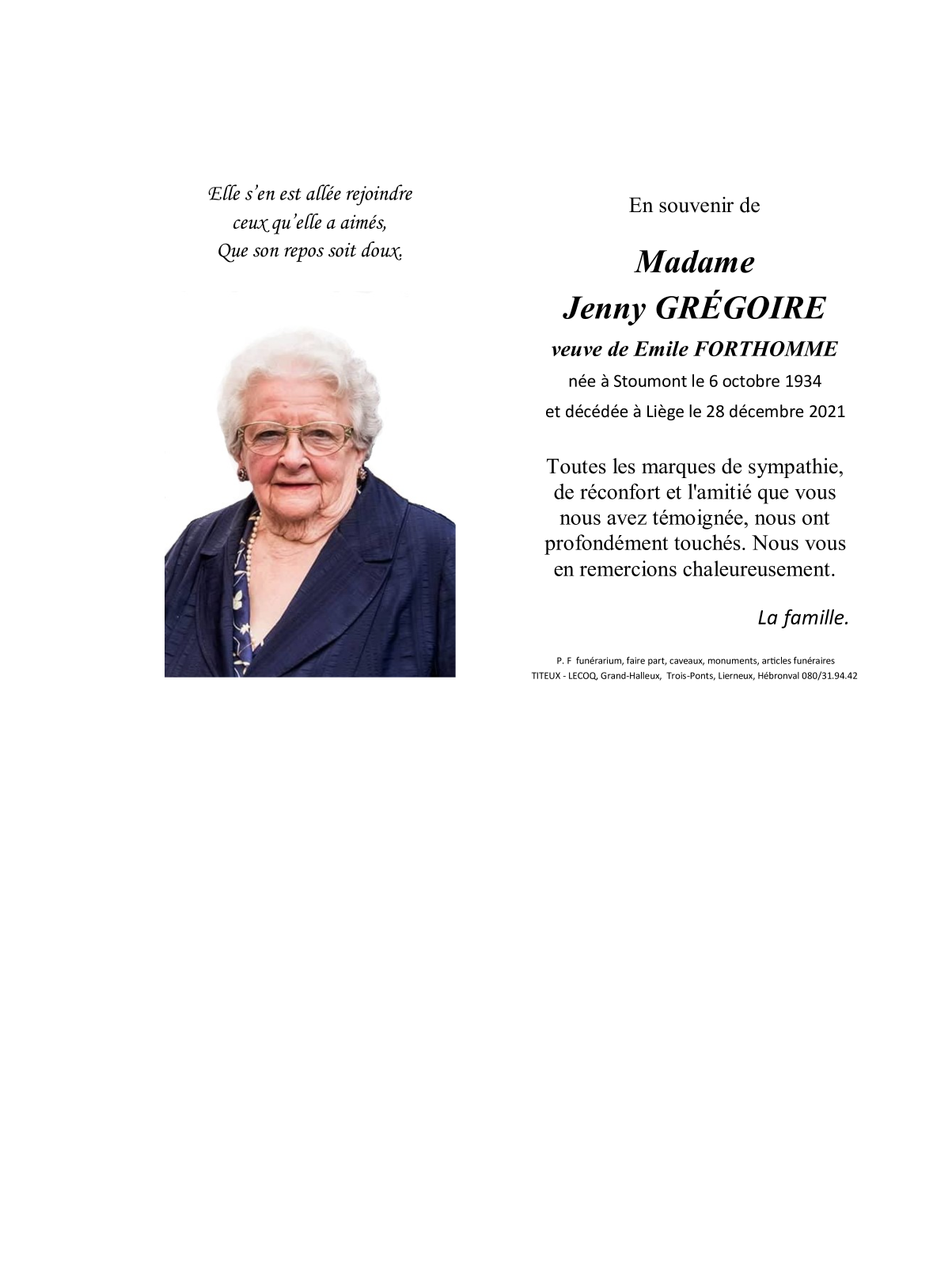 Elle s'en est allée rejoindre
ceux qu'elle a aimés,
Que son repos soit doux.

En souvenir de

Madame
Jenny GRÉGOIRE

veuve de Emile FORTHOMME

née à Stoumont le 6 octobre 1934
et décédée à Liège le 28 décembre 2021

Toutes les marques de sympathie, de réconfort et l'amitié que vous nous avez témoignée, nous ont profondément touchés. Nous vous en remercions chaleureusement.

La famille.

P. F funérarium, faire part, caveaux, monuments, articles funéraires
TITEUX - LECOQ, Grand-Halleux, Trois-Ponts, Lierneux, Hébronval 080/31.94.42